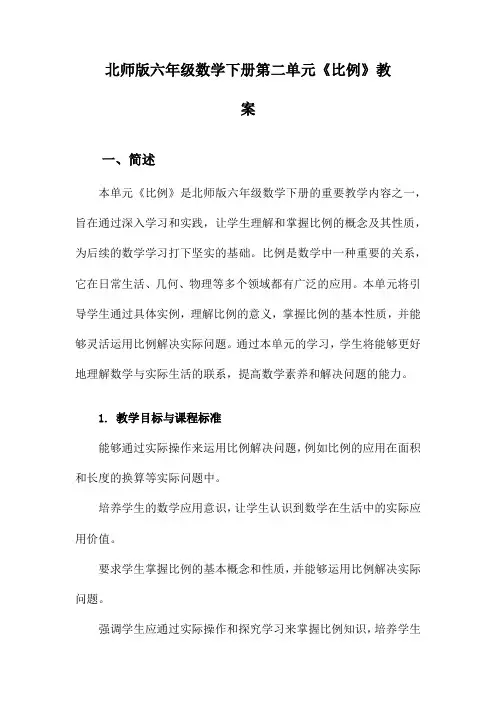 北师版六年级数学下册第二单元《比例》教案

一、简述

本单元《比例》是北师版六年级数学下册的重要教学内容之一，旨在通过深入学习和实践，让学生理解和掌握比例的概念及其性质，为后续的数学学习打下坚实的基础。比例是数学中一种重要的关系，它在日常生活、几何、物理等多个领域都有广泛的应用。本单元将引导学生通过具体实例，理解比例的意义，掌握比例的基本性质，并能够灵活运用比例解决实际问题。通过本单元的学习，学生将能够更好地理解数学与实际生活的联系，提高数学素养和解决问题的能力。

1. 教学目标与课程标准

能够通过实际操作来运用比例解决问题，例如比例的应用在面积和长度的换算等实际问题中。

培养学生的数学应用意识，让学生认识到数学在生活中的实际应用价值。

要求学生掌握比例的基本概念和性质，并能够运用比例解决实际问题。

强调学生应通过实际操作和探究学习来掌握比例知识，培养学生